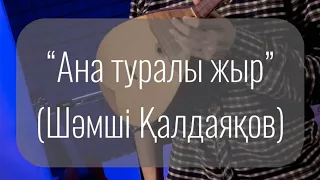 “Ана туралы жыр”
(Шәмші Қалдаяқов)